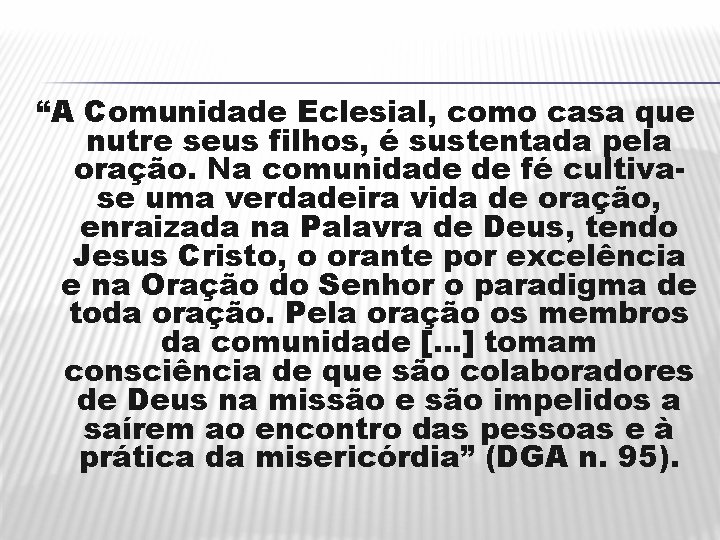 “A Comunidade Eclesial, como casa que nutre seus filhos, é sustentada pela oração. Na comunidade de fé cultiva-se uma verdadeira vida de oração, enraizada na Palavra de Deus, tendo Jesus Cristo, o orante por excelência e na Oração do Senhor o paradigma de toda oração. Pela oração os membros da comunidade [...] tomam consciência de que são colaboradores de Deus na missão e são impelidos a saírem ao encontro das pessoas e à prática da misericórdia” (DGA n. 95).